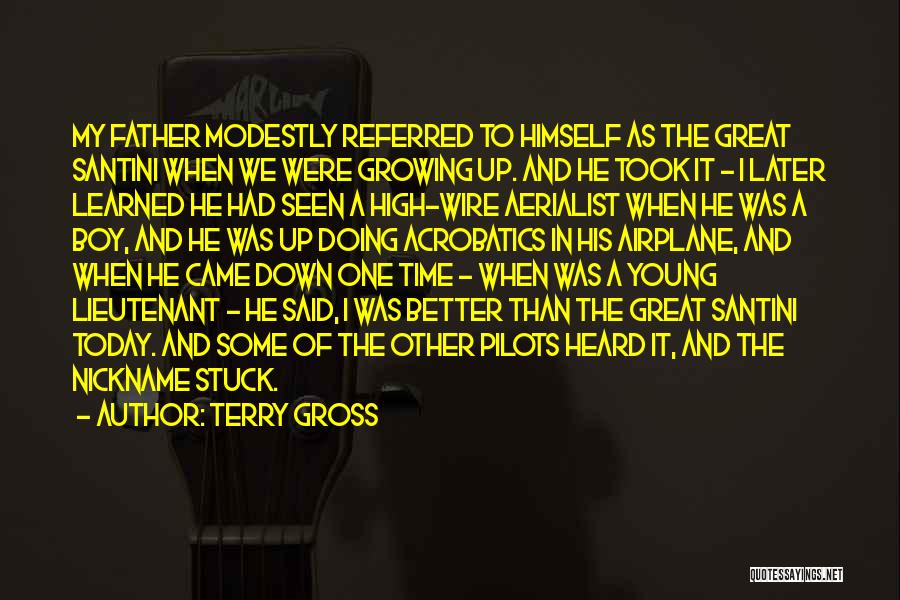 MY FATHER MODESTLY REFERRED TO HIMSELF AS THE GREAT SANTINI WHEN WE WERE GROWING UP. AND HE TOOK IT - I LATER LEARNED HE HAD SEEN A HIGH-WIRE AERIALIST WHEN HE WAS A BOY, AND HE WAS UP DOING ACROBATICS IN HIS AIRPLANE, AND WHEN HE CAME DOWN ONE TIME - WHEN WAS A YOUNG LIEUTENANT - HE SAID, I WAS BETTER THAN THE GREAT SANTINI TODAY. AND SOME OF THE OTHER PILOTS HEARD IT, AND THE NICKNAME STUCK.

- AUTHOR: TERRY GROSS

QUOTESSAYINGS.NET